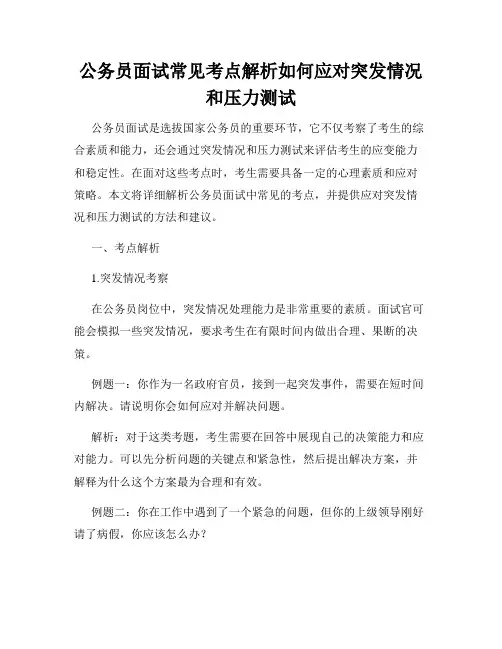 公务员面试常见考点解析如何应对突发情况和压力测试

公务员面试是选拔国家公务员的重要环节，它不仅考察了考生的综合素质和能力，还会通过突发情况和压力测试来评估考生的应变能力和稳定性。在面对这些考点时，考生需要具备一定的心理素质和应对策略。本文将详细解析公务员面试中常见的考点，并提供应对突发情况和压力测试的方法和建议。

一、考点解析

1.突发情况考察

在公务员岗位中，突发情况处理能力是非常重要的素质。面试官可能会模拟一些突发情况，要求考生在有限时间内做出合理、果断的决策。

例题一：你作为一名政府官员，接到一起突发事件，需要在短时间内解决。请说明你会如何应对并解决问题。

解析：对于这类考题，考生需要在回答中展现自己的决策能力和应对能力。可以先分析问题的关键点和紧急性，然后提出解决方案，并解释为什么这个方案最为合理和有效。

例题二：你在工作中遇到了一个紧急的问题，但你的上级领导刚好请了病假，你应该怎么办？